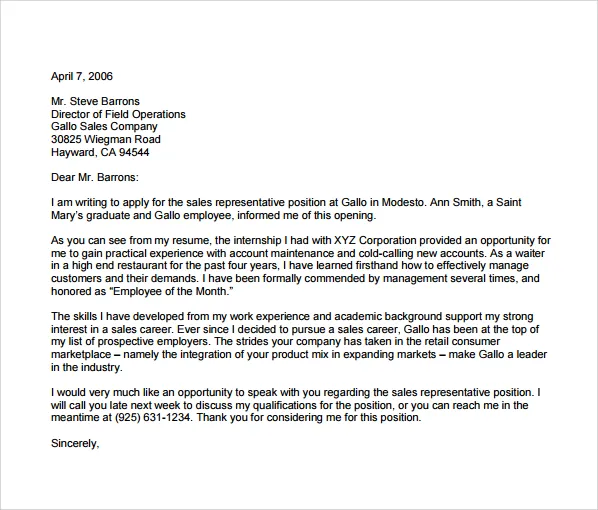 April 7, 2006

Mr. Steve Barrons
Director of Field Operations
Gallo Sales Company
30825 Wiegman Road
Hayward, CA 94544

Dear Mr. Barrons:

I am writing to apply for the sales representative position at Gallo in Modesto. Ann Smith, a Saint Mary's graduate and Gallo employee, informed me of this opening.

As you can see from my resume, the internship I had with XYZ Corporation provided an opportunity for me to gain practical experience with account maintenance and cold-calling new accounts. As a waiter in a high end restaurant for the past four years, I have learned firsthand how to effectively manage customers and their demands. I have been formally commended by management several times, and honored as "Employee of the Month."

The skills I have developed from my work experience and academic background support my strong interest in a sales career. Ever since I decided to pursue a sales career, Gallo has been at the top of my list of prospective employers. The strides your company has taken in the retail consumer marketplace – namely the integration of your product mix in expanding markets – make Gallo a leader in the industry.

I would very much like an opportunity to speak with you regarding the sales representative position. I will call you late next week to discuss my qualifications for the position, or you can reach me in the meantime at (925) 631-1234. Thank you for considering me for this position.

Sincerely,